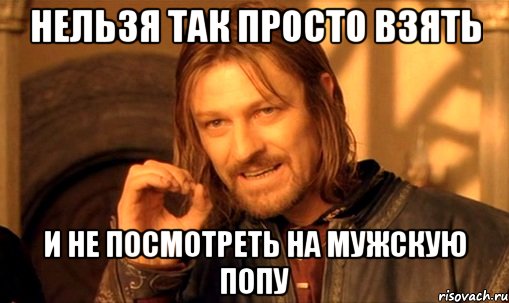 НЕЛЬЗЯ ТАК ПРОСТО ВЗЯТЬ

И НЕ ПОСМОТРЕТЬ НА МУЖСКУЮ ПОПУ

risovach.ru